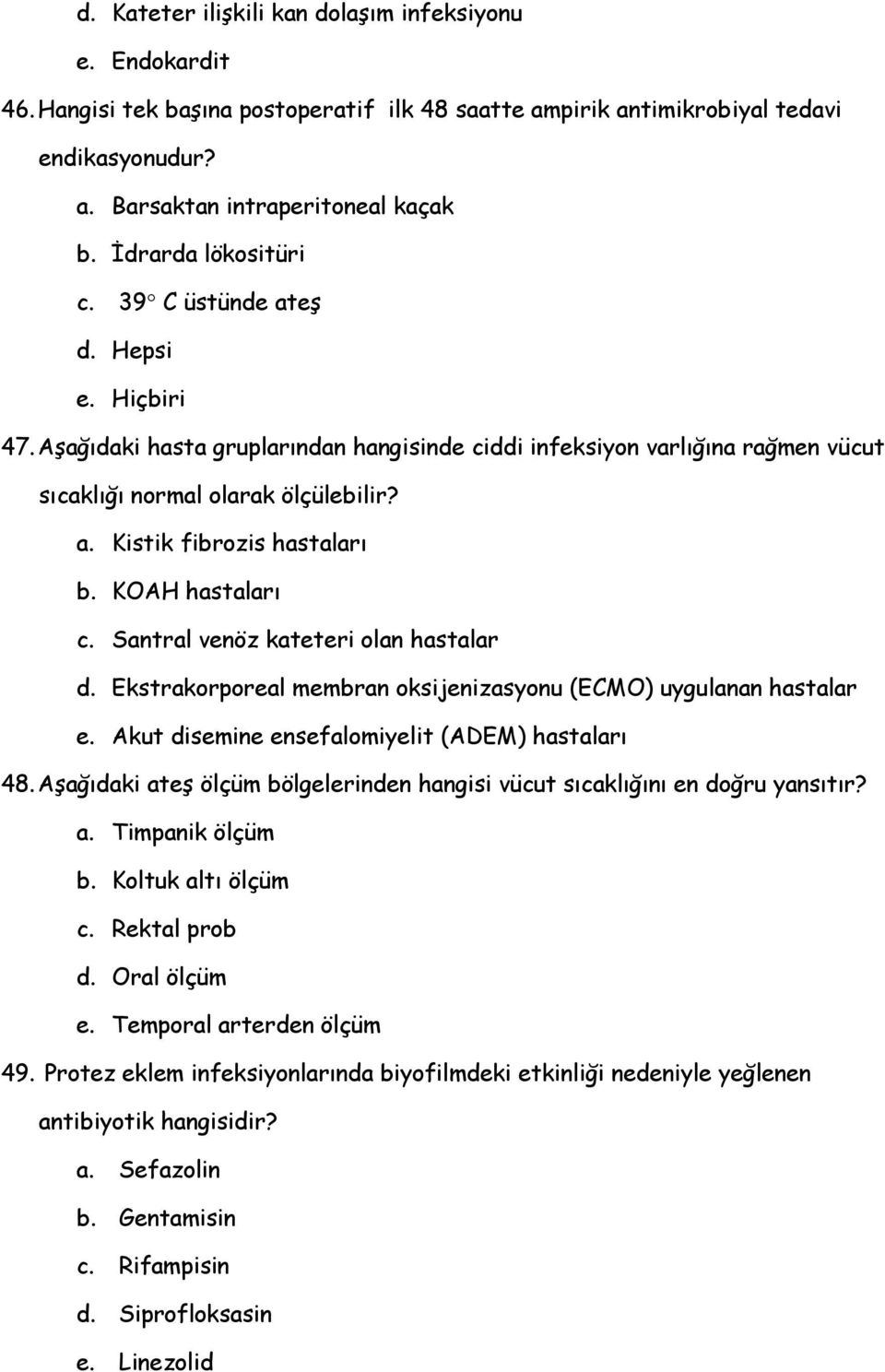 d. Kateter ilişkili kan dolaşım infeksiyonu

e. Endokardit

46. Hangisi tek başına postoperatif ilk 48 saatte ampirik antimikrobiyal tedavi endikasyonudur?

a. Barsaktan intraperitoneal kaçak

b. İdrarda lökositüri

c. 39° C üstünde ateş

d. Hepsi

e. Hiçbiri

47. Aşağıdaki hasta gruplarından hangisinde ciddi infeksiyon varlığına rağmen vücut sıcaklığı normal olarak ölçülebilir?

a. Kistik fibrozis hastaları

b. KOAH hastaları

c. Santral venöz kateteri olan hastalar

d. Ekstrakorporeal membran oksijenizasyonu (ECMO) uygulanan hastalar

e. Akut disemine ensefalomiyelit (ADEM) hastaları

48. Aşağıdaki ateş ölçüm bölgelerinden hangisi vücut sıcaklığını en doğru yansıtır?

a. Timpanik ölçüm

b. Koltuk altı ölçüm

c. Rektal prob

d. Oral ölçüm

e. Temporal arterden ölçüm

49. Protez eklem infeksiyonlarında biyofilmdeki etkinliği nedeniyle yeğlenen antibiyotik hangisidir?

a. Sefazolin

b. Gentamisin

c. Rifampisin

d. Siprofloksasin

e. Linezolid